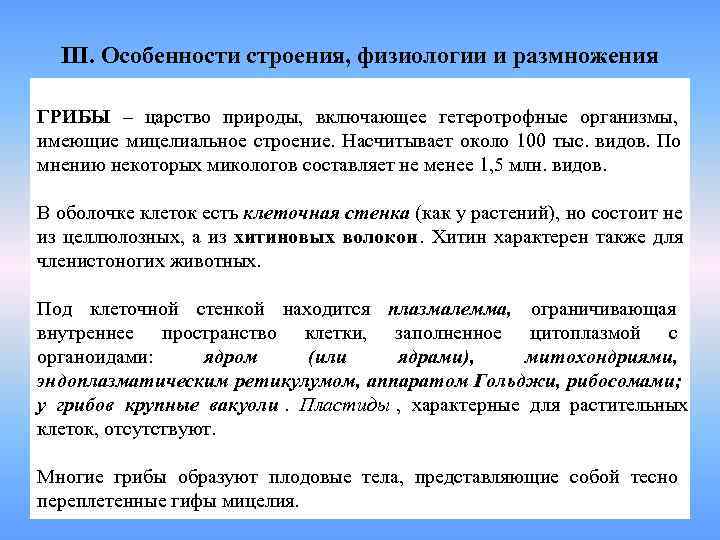 III. Особенности строения, физиологии и размножения

ГРИБЫ – царство природы, включающее гетеротрофные организмы, имеющие мицелиальное строение. Насчитывает около 100 тыс. видов. По мнению некоторых микологов составляет не менее 1,5 млн. видов.

В оболочке клеток есть клеточная стенка (как у растений), но состоит не из целлюлозных, а из хитиновых волокон. Хитин характерен также для членистоногих животных.

Под клеточной стенкой находится плазмалемма, ограничивающая внутреннее пространство клетки, заполненное цитоплазмой с органоидами: ядром (или ядрами), митохондриями, эндоплазматическим ретикулумом, аппаратом Гольджи, рибосомами; у грибов крупные вакуоли . Пластиды , характерные для растительных клеток, отсутствуют.

Многие грибы образуют плодовые тела, представляющие собой тесно переплетенные гифы мицелия.